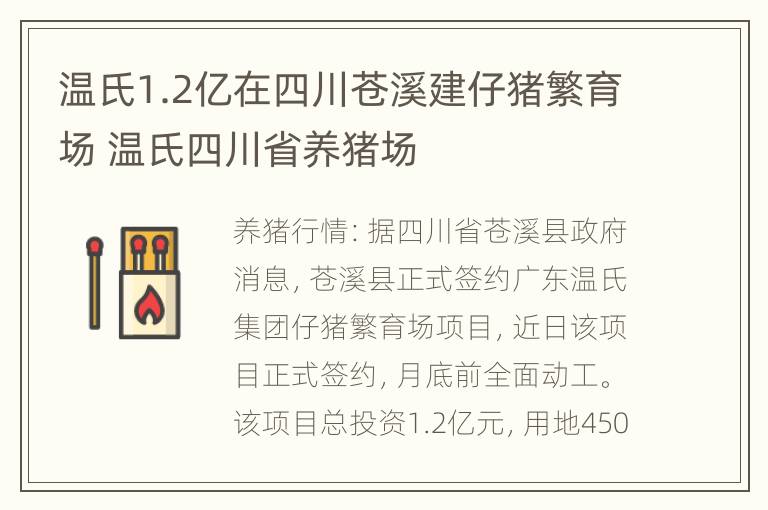 温氏1.2亿在四川苍溪建仔猪繁育场 温氏四川省养猪场

养猪行情: 据四川省苍溪县政府消息, 苍溪县正式签约广东温氏集团仔猪繁育场项目, 近日该项目正式签约, 月底前全面动工。该项目总投资1.2亿元, 用地450